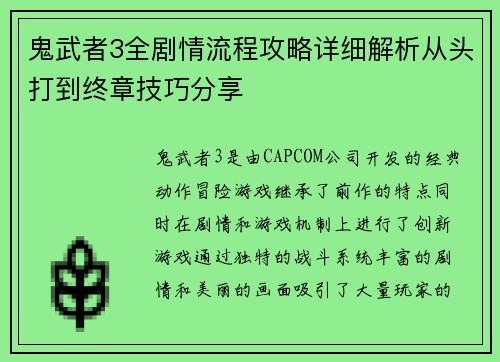 鬼武者3全剧情流程攻略详细解析从头打到终章技巧分享

鬼武者3是由CAPCOM公司开发的经典动作冒险游戏继承了前作的特点同时在剧情和游戏机制上进行了创新游戏通过独特的战斗系统丰富的剧情和美丽的画面吸引了大量玩家的